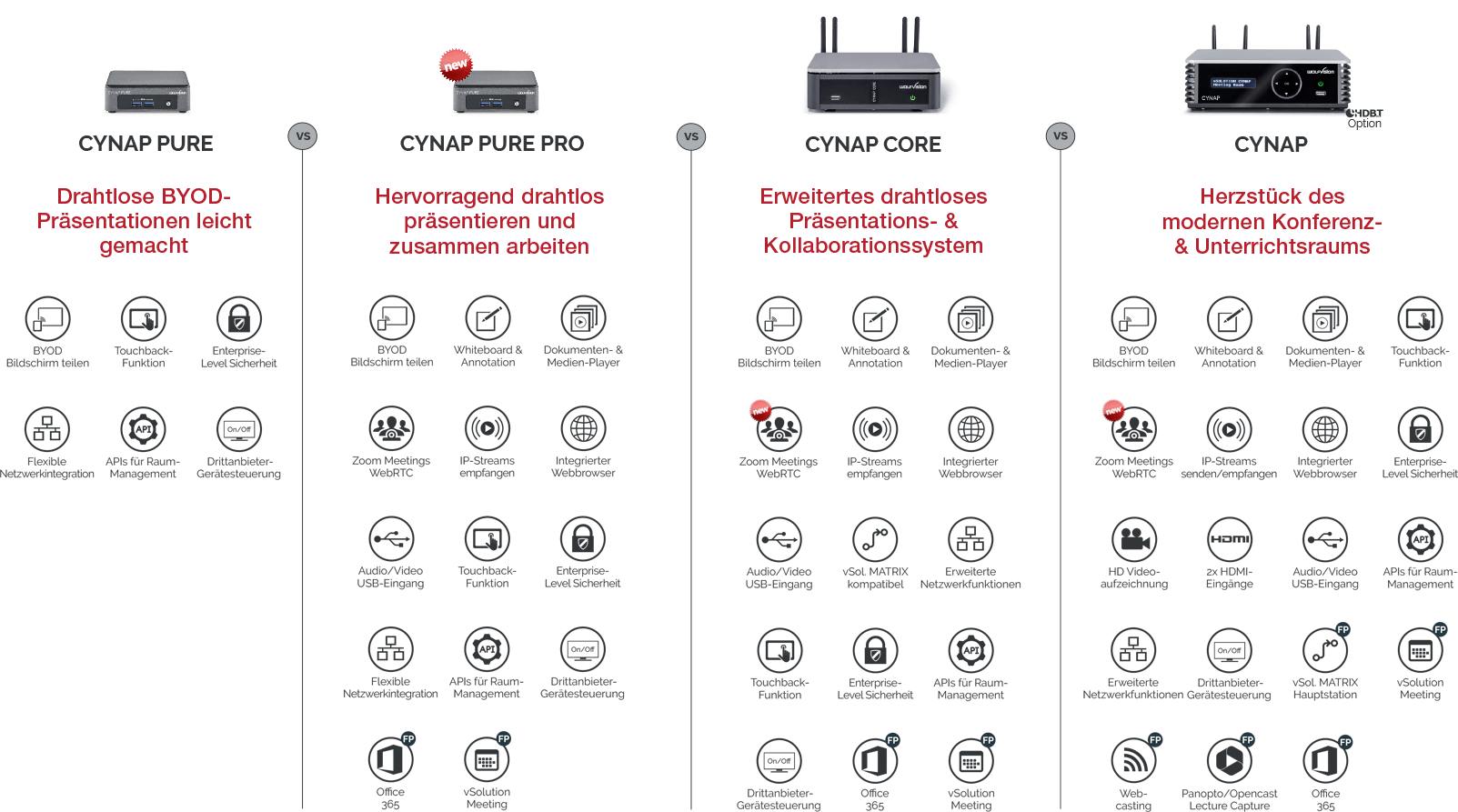 CYNAP PURE

Drahtlose BYOD-Präsentationen leicht gemacht

BYOD Bildschirm teilen
Touchback-Funktion
Enterprise-Level Sicherheit

Flexible Netzwerkintegration
API
APIs für Raum-Management
On/Off
Drittanbieter-Gerätesteuerung

VS

new

CYNAP PURE PRO

Hervorragend drahtlos präsentieren und zusammen arbeiten

BYOD Bildschirm teilen
Whiteboard & Annotation
Dokumenten- & Medien-Player

Zoom Meetings WebRTC
IP-Streams empfangen
Integrierter Webbrowser

Audio/Video USB-Eingang
Touchback-Funktion
Enterprise-Level Sicherheit

Flexible Netzwerkintegration
API
APIs für Raum-Management
On/Off
Drittanbieter-Gerätesteuerung

FP
Office 365
FP
vSolution Meeting

VS

CYNAP CORE

Erweitertes drahtloses Präsentations- & Kollaborationssystem

BYOD Bildschirm teilen
Whiteboard & Annotation
Dokumenten- & Medien-Player

new
Zoom Meetings WebRTC
IP-Streams empfangen
Integrierter Webbrowser

Audio/Video USB-Eingang
vSol. MATRIX kompatibel
Erweiterte Netzwerkfunktionen

Touchback-Funktion
Enterprise-Level Sicherheit
API
APIs für Raum-Management

On/Off
Drittanbieter-Gerätesteuerung
FP
Office 365
FP
vSolution Meeting

VS

HDBT Option

CYNAP

Herzstück des modernen Konferenz- & Unterrichtsraums

BYOD Bildschirm teilen
Whiteboard & Annotation
Dokumenten- & Medien-Player
Touchback-Funktion

new
Zoom Meetings WebRTC
IP-Streams senden/empfangen
Integrierter Webbrowser
Enterprise-Level Sicherheit

HD Video-aufzeichnung
HDMI
2x HDMI-Eingänge
Audio/Video USB-Eingang
API
APIs für Raum-Management

Erweiterte Netzwerkfunktionen
On/Off
Drittanbieter-Gerätesteuerung
FP
vSol. MATRIX Hauptstation
FP
vSolution Meeting

FP
Web-casting
FP
Panopto/Opencast Lecture Capture
FP
Office 365